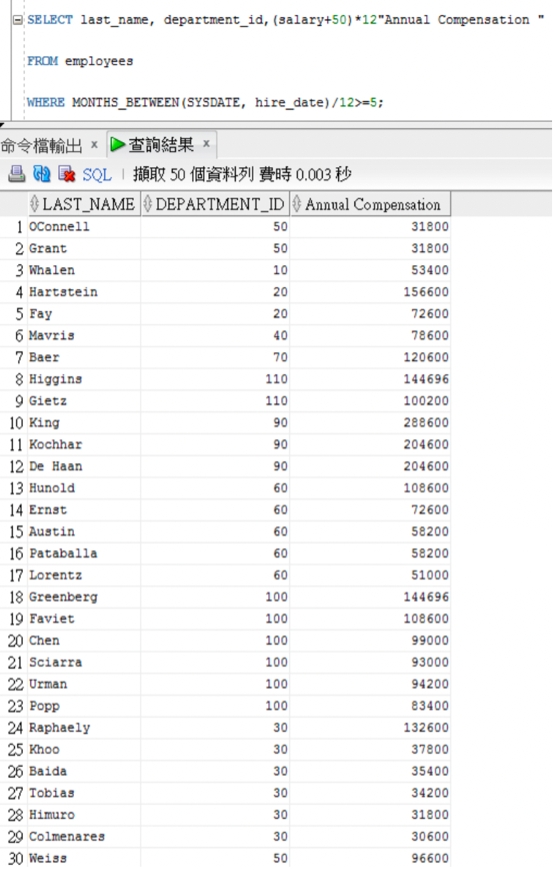 SELECT last_name, department_id,(salary+50)*12"Annual Compensation "

FROM employees

WHERE MONTHS_BETWEEN(SYSDATE, hire_date)/12>=5;

命令檔輸出 × 查詢結果 ×

SQL | 擷取 50 個資料列 費時 0.003 秒

| | LAST_NAME | DEPARTMENT_ID | Annual Compensation |
|---|---|---|---|
| 1 | OConnell | 50 | 31800 |
| 2 | Grant | 50 | 31800 |
| 3 | Whalen | 10 | 53400 |
| 4 | Hartstein | 20 | 156600 |
| 5 | Fay | 20 | 72600 |
| 6 | Mavris | 40 | 78600 |
| 7 | Baer | 70 | 120600 |
| 8 | Higgins | 110 | 144696 |
| 9 | Gietz | 110 | 100200 |
| 10 | King | 90 | 288600 |
| 11 | Kochhar | 90 | 204600 |
| 12 | De Haan | 90 | 204600 |
| 13 | Hunold | 60 | 108600 |
| 14 | Ernst | 60 | 72600 |
| 15 | Austin | 60 | 58200 |
| 16 | Pataballa | 60 | 58200 |
| 17 | Lorentz | 60 | 51000 |
| 18 | Greenberg | 100 | 144696 |
| 19 | Faviet | 100 | 108600 |
| 20 | Chen | 100 | 99000 |
| 21 | Sciarra | 100 | 93000 |
| 22 | Urman | 100 | 94200 |
| 23 | Popp | 100 | 83400 |
| 24 | Raphaely | 30 | 132600 |
| 25 | Khoo | 30 | 37800 |
| 26 | Baida | 30 | 35400 |
| 27 | Tobias | 30 | 34200 |
| 28 | Himuro | 30 | 31800 |
| 29 | Colmenares | 30 | 30600 |
| 30 | Weiss | 50 | 96600 |